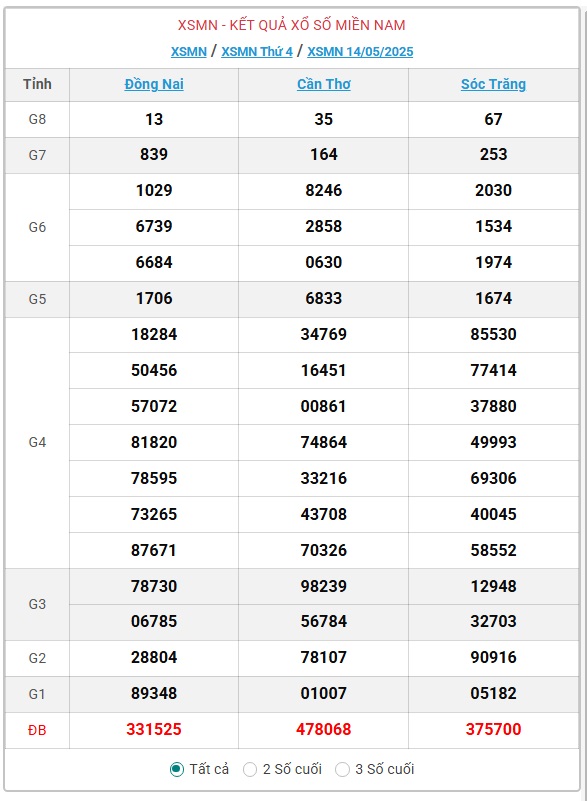 XSMN - KẾT QUẢ XỔ SỐ MIỀN NAM

XSMN / XSMN Thứ 4 / XSMN 14/05/2025

| Tỉnh | Đồng Nai | Cần Thơ | Sóc Trăng |
|---|---|---|---|
| G8 | 13 | 35 | 67 |
| G7 | 839 | 164 | 253 |
| G6 | 1029 | 8246 | 2030 |
| | 6739 | 2858 | 1534 |
| | 6684 | 0630 | 1974 |
| G5 | 1706 | 6833 | 1674 |
| G4 | 18284 | 34769 | 85530 |
| | 50456 | 16451 | 77414 |
| | 57072 | 00861 | 37880 |
| | 81820 | 74864 | 49993 |
| | 78595 | 33216 | 69306 |
| | 73265 | 43708 | 40045 |
| | 87671 | 70326 | 58552 |
| G3 | 78730 | 98239 | 12948 |
| | 06785 | 56784 | 32703 |
| G2 | 28804 | 78107 | 90916 |
| G1 | 89348 | 01007 | 05182 |
| ĐB | 331525 | 478068 | 375700 |

Tất cả   2 Số cuối   3 Số cuối